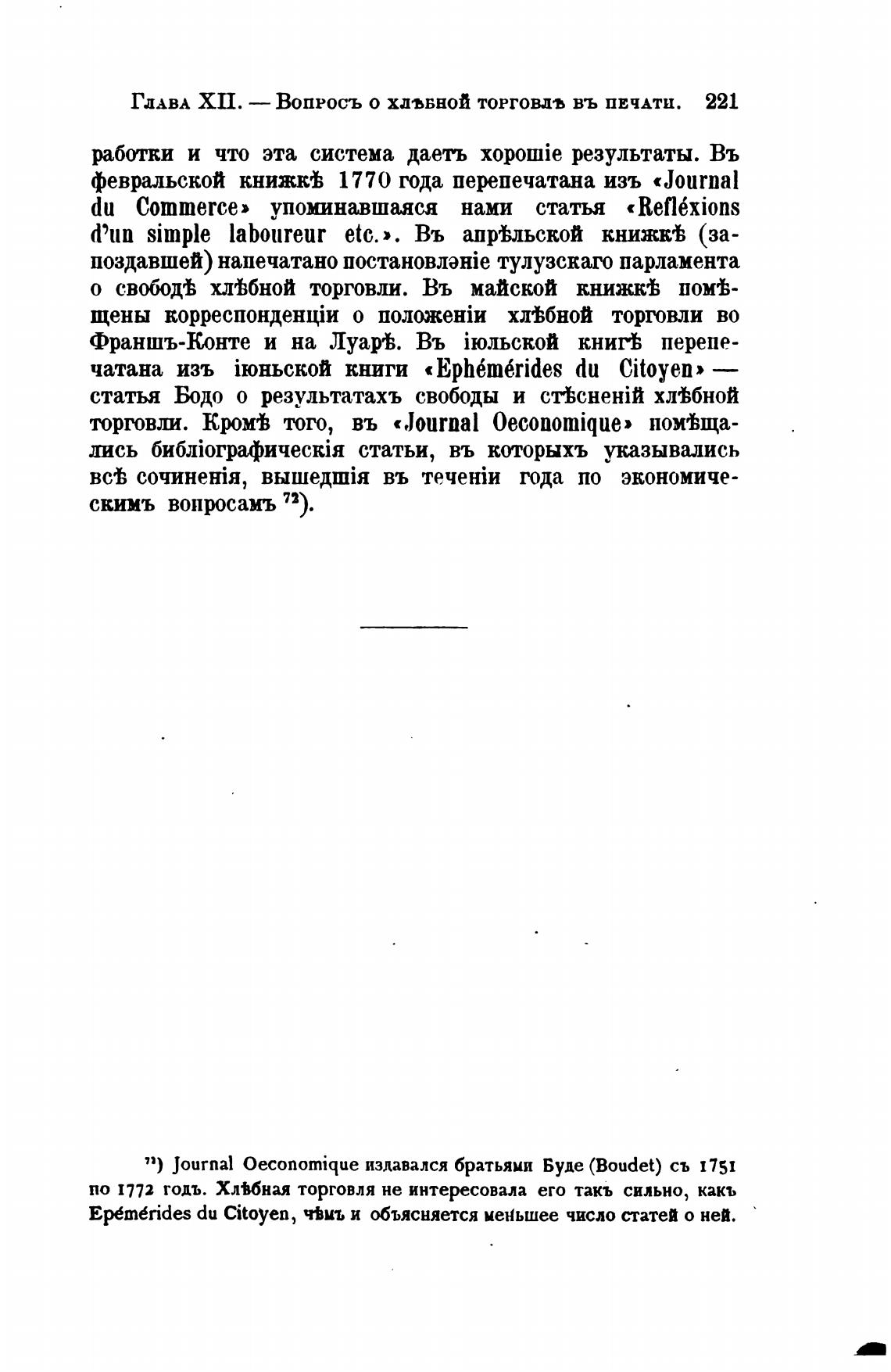 Глава XII. — Вопросъ о хлѣбной торговлѣ въ печати. 221

работки и что эта система даетъ хорошіе результаты. Въ февральской книжкѣ 1770 года перепечатана изъ «Journal du Commerce» упоминавшаяся нами статья «Refléxions d'un simple laboureur etc.». Въ апрѣльской книжкѣ (запоздавшей) напечатано постановлэніе тулузскаго парламента о свободѣ хлѣбной торговли. Въ майской книжкѣ помѣщены корреспонденціи о положеніи хлѣбной торговли во Франшъ-Конте и на Луарѣ. Въ іюльской книгѣ перепечатана изъ іюньской книги «Ephémérides du Citoyen» — статья Бодо о результатахъ свободы и стѣсненій хлѣбной торговли. Кромѣ того, въ «Journal Oeconomique» помѣщались библіографическія статьи, въ которыхъ указывались всѣ сочиненія, вышедшія въ теченіи года по экономическимъ вопросамъ $^{72}$).

$^{72}$) Journal Oeconomique издавался братьями Буде (Boudet) съ 1751 по 1772 годъ. Хлѣбная торговля не интересовала его такъ сильно, какъ Epémérides du Citoyen, чѣмъ и объясняется меньшее число статей о ней.